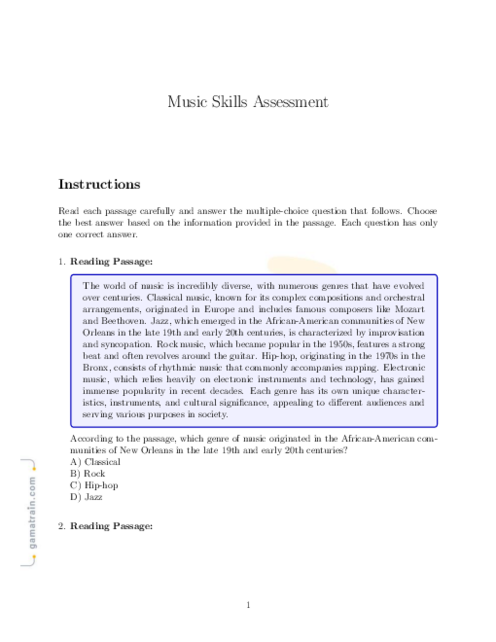 Music Skills Assessment

Instructions

Read each passage carefully and answer the multiple-choice question that follows. Choose the best answer based on the information provided in the passage. Each question has only one correct answer.

1. Reading Passage:

The world of music is incredibly diverse, with numerous genres that have evolved over centuries. Classical music, known for its complex compositions and orchestral arrangements, originated in Europe and includes famous composers like Mozart and Beethoven. Jazz, which emerged in the African-American communities of New Orleans in the late 19th and early 20th centuries, is characterized by improvisation and syncopation. Rock music, which became popular in the 1950s, features a strong beat and often revolves around the guitar. Hip-hop, originating in the 1970s in the Bronx, consists of rhythmic music that commonly accompanies rapping. Electronic music, which relies heavily on electronic instruments and technology, has gained immense popularity in recent decades. Each genre has its own unique characteristics, instruments, and cultural significance, appealing to different audiences and serving various purposes in society.

According to the passage, which genre of music originated in the African-American communities of New Orleans in the late 19th and early 20th centuries?
A) Classical
B) Rock
C) Hip-hop
D) Jazz

2. Reading Passage:

gamatrain.com

1